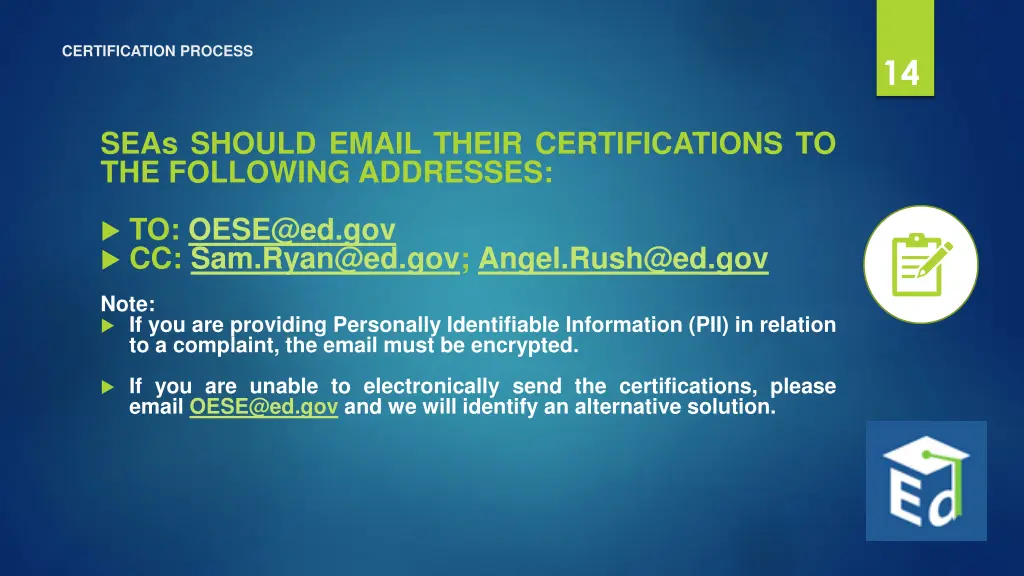 CERTIFICATION PROCESS

14

SEAs SHOULD EMAIL THEIR CERTIFICATIONS TO THE FOLLOWING ADDRESSES:

▶ TO: OESE@ed.gov
▶ CC: Sam.Ryan@ed.gov; Angel.Rush@ed.gov

Note:
▶ If you are providing Personally Identifiable Information (PII) in relation to a complaint, the email must be encrypted.

▶ If you are unable to electronically send the certifications, please email OESE@ed.gov and we will identify an alternative solution.

Ed